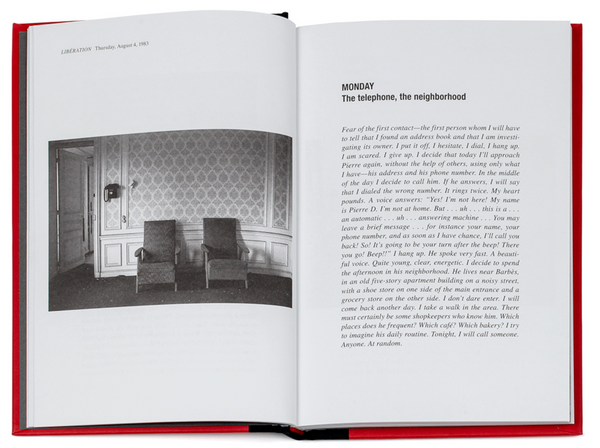 LIBÉRATION Thursday, August 4, 1983

MONDAY
The telephone, the neighborhood

Fear of the first contact—the first person whom I will have to tell that I found an address book and that I am investigating its owner. I put it off, I hesitate, I dial, I hang up. I am scared. I give up. I decide that today I'll approach Pierre again, without the help of others, using only what I have—his address and his phone number. In the middle of the day I decide to call him. If he answers, I will say that I dialed the wrong number. It rings twice. My heart pounds. A voice answers: "Yes! I'm not here! My name is Pierre D. I'm not at home. But . . . uh . . . this is a . . . an automatic . . . uh . . . answering machine . . . You may leave a brief message . . . for instance your name, your phone number, and as soon as I have chance, I'll call you back! So! It's going to be your turn after the beep! There you go! Beep!!" I hang up. He spoke very fast. A beautiful voice. Quite young, clear, energetic. I decide to spend the afternoon in his neighborhood. He lives near Barbès, in an old five-story apartment building on a noisy street, with a shoe store on one side of the main entrance and a grocery store on the other side. I don't dare enter. I will come back another day. I take a walk in the area. There must certainly be some shopkeepers who know him. Which places does he frequent? Which café? Which bakery? I try to imagine his daily routine. Tonight, I will call someone. Anyone. At random.